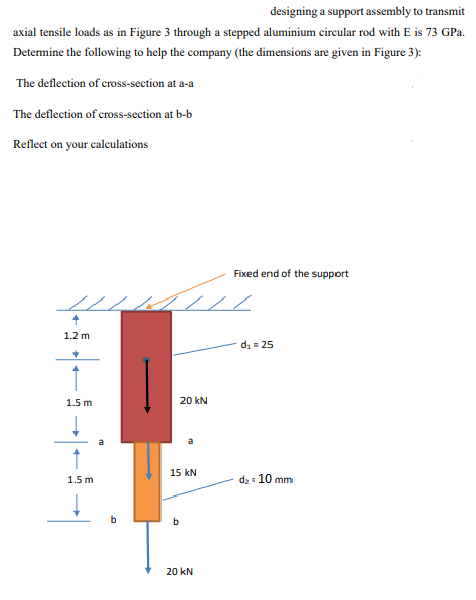 designing a support assembly to transmit axial tensile loads as in Figure 3 through a stepped aluminium circular rod with E is 73 GPa. Determine the following to help the company (the dimensions are given in Figure 3):

The deflection of cross-section at a-a

The deflection of cross-section at b-b

Reflect on your calculations

Fixed end of the support

1.2 m

$d_1 = 25$

1.5 m

20 kN

a

a

1.5 m

15 kN

$d_2 = 10$ mm

b

b

20 kN